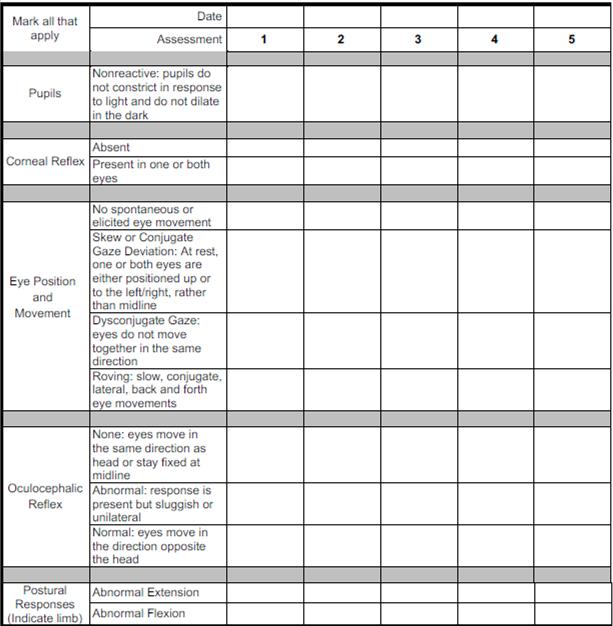 | Mark all that apply | Date | | | | | |
|---|---|---|---|---|---|---|
| | Assessment | 1 | 2 | 3 | 4 | 5 |
| | | | | | | |
| Pupils | Nonreactive: pupils do not constrict in response to light and do not dilate in the dark | | | | | |
| | | | | | | |
| Corneal Reflex | Absent | | | | | |
| | Present in one or both eyes | | | | | |
| | | | | | | |
| Eye Position and Movement | No spontaneous or elicited eye movement | | | | | |
| | Skew or Conjugate Gaze Deviation: At rest, one or both eyes are either positioned up or to the left/right, rather than midline | | | | | |
| | Dysconjugate Gaze: eyes do not move together in the same direction | | | | | |
| | Roving: slow, conjugate, lateral, back and forth eye movements | | | | | |
| | | | | | | |
| Oculocephalic Reflex | None: eyes move in the same direction as head or stay fixed at midline | | | | | |
| | Abnormal: response is present but sluggish or unilateral | | | | | |
| | Normal: eyes move in the direction opposite the head | | | | | |
| | | | | | | |
| Postural Responses (Indicate limb) | Abnormal Extension | | | | | |
| | Abnormal Flexion | | | | | |